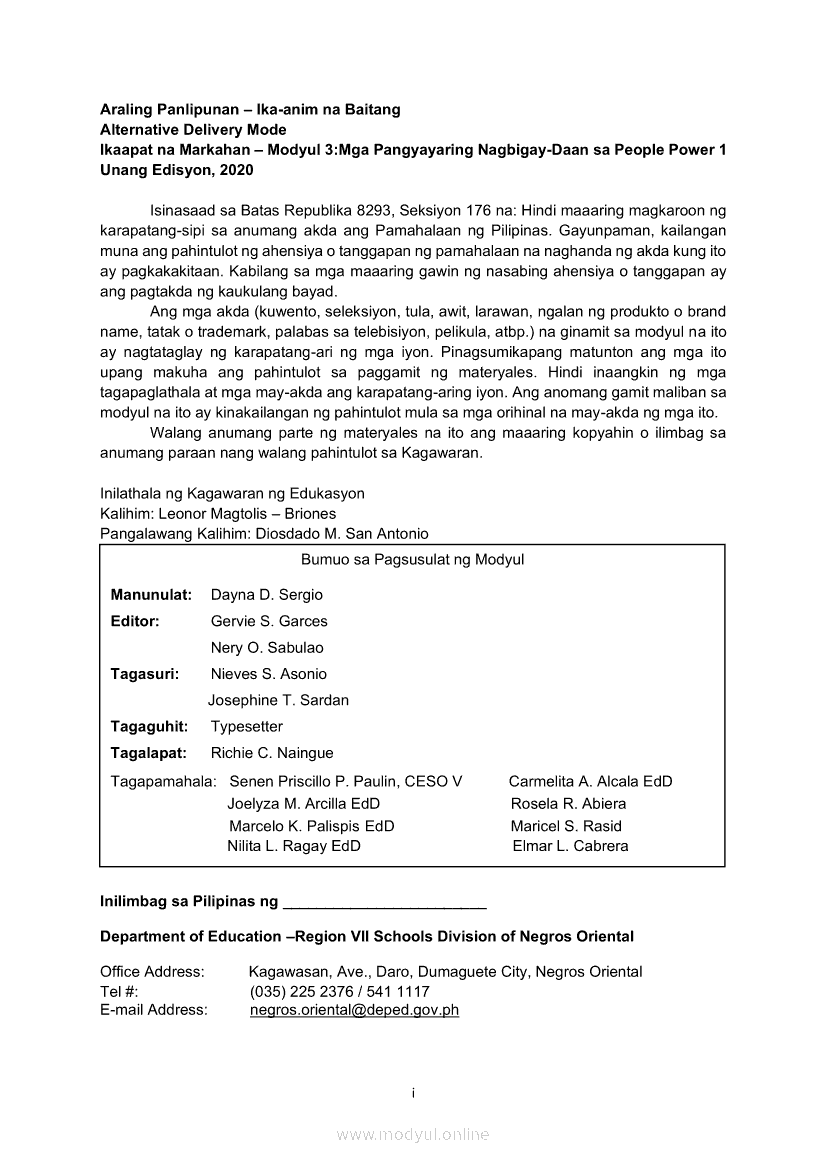 Araling Panlipunan – Ika-anim na Baitang
Alternative Delivery Mode
Ikaapat na Markahan – Modyul 3:Mga Pangyayaring Nagbigay-Daan sa People Power 1
Unang Edisyon, 2020

Isinasaad sa Batas Republika 8293, Seksiyon 176 na: Hindi maaaring magkaroon ng karapatang-sipi sa anumang akda ang Pamahalaan ng Pilipinas. Gayunpaman, kailangan muna ang pahintulot ng ahensiya o tanggapan ng pamahalaan na naghanda ng akda kung ito ay pagkakakitaan. Kabilang sa mga maaaring gawin ng nasabing ahensiya o tanggapan ay ang pagtakda ng kaukulang bayad.

Ang mga akda (kuwento, seleksiyon, tula, awit, larawan, ngalan ng produkto o brand name, tatak o trademark, palabas sa telebisiyon, pelikula, atbp.) na ginamit sa modyul na ito ay nagtataglay ng karapatang-ari ng mga iyon. Pinagsumikapang matunton ang mga ito upang makuha ang pahintulot sa paggamit ng materyales. Hindi inaangkin ng mga tagapaglathala at mga may-akda ang karapatang-aring iyon. Ang anomang gamit maliban sa modyul na ito ay kinakailangan ng pahintulot mula sa mga orihinal na may-akda ng mga ito.

Walang anumang parte ng materyales na ito ang maaaring kopyahin o ilimbag sa anumang paraan nang walang pahintulot sa Kagawaran.

Inilathala ng Kagawaran ng Edukasyon
Kalihim: Leonor Magtolis – Briones
Pangalawang Kalihim: Diosdado M. San Antonio

Bumuo sa Pagsusulat ng Modyul

Manunulat: Dayna D. Sergio
Editor: Gervie S. Garces
Nery O. Sabulao
Tagasuri: Nieves S. Asonio
Josephine T. Sardan
Tagaguhit: Typesetter
Tagalapat: Richie C. Naingue
Tagapamahala: Senen Priscillo P. Paulin, CESO V
Joelyza M. Arcilla EdD
Marcelo K. Palispis EdD
Nilita L. Ragay EdD
Carmelita A. Alcala EdD
Rosela R. Abiera
Maricel S. Rasid
Elmar L. Cabrera

Inilimbag sa Pilipinas ng ________________________

Department of Education –Region VII Schools Division of Negros Oriental

Office Address: Kagawasan, Ave., Daro, Dumaguete City, Negros Oriental
Tel #: (035) 225 2376 / 541 1117
E-mail Address: negros.oriental@deped.gov.ph

i

www.modyul.online